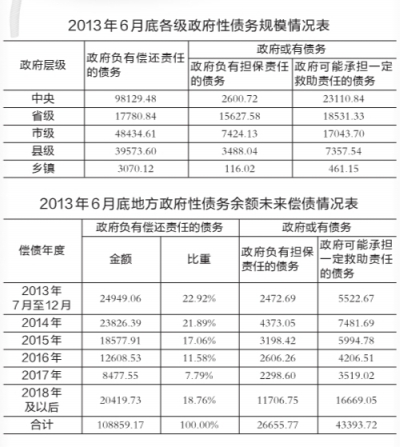 2013年6月底各级政府性债务规模情况表

| 政府层级 | 政府负有偿还责任的债务 | 政府或有债务 | |
|---|---|---|---|
| | | 政府负有担保责任的债务 | 政府可能承担一定救助责任的债务 |
| 中央 | 98129.48 | 2600.72 | 23110.84 |
| 省级 | 17780.84 | 15627.58 | 18531.33 |
| 市级 | 48434.61 | 7424.13 | 17043.70 |
| 县级 | 39573.60 | 3488.04 | 7357.54 |
| 乡镇 | 3070.12 | 116.02 | 461.15 |

2013年6月底地方政府性债务余额未来偿债情况表

| 偿债年度 | 政府负有偿还责任的债务 | | 政府或有债务 | |
|---|---|---|---|---|
| | 金额 | 比重 | 政府负有担保责任的债务 | 政府可能承担一定救助责任的债务 |
| 2013年7月至12月 | 24949.06 | 22.92% | 2472.69 | 5522.67 |
| 2014年 | 23826.39 | 21.89% | 4373.05 | 7481.69 |
| 2015年 | 18577.91 | 17.06% | 3198.42 | 5994.78 |
| 2016年 | 12608.53 | 11.58% | 2606.26 | 4206.51 |
| 2017年 | 8477.55 | 7.79% | 2298.60 | 3519.02 |
| 2018年及以后 | 20419.73 | 18.76% | 11706.75 | 16669.05 |
| 合计 | 108859.17 | 100.00% | 26655.77 | 43393.72 |